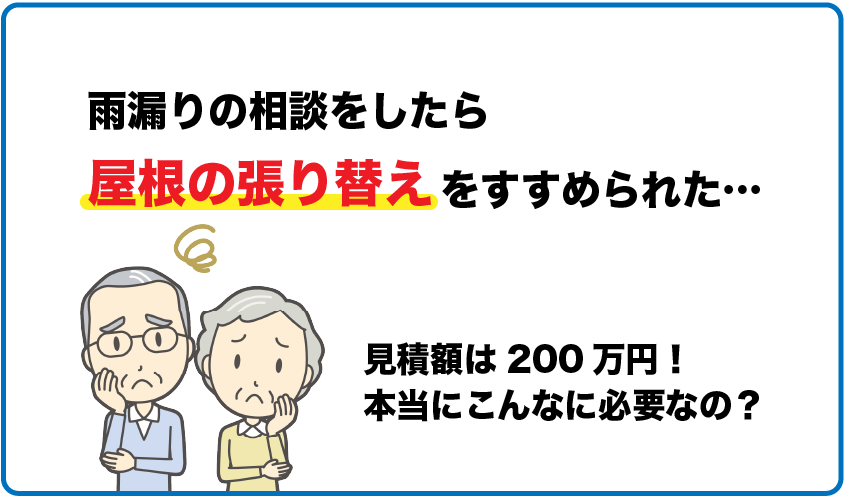 雨漏りの相談をしたら
屋根の張り替えをすすめられた…

見積額は 200 万円！
本当にこんなに必要なの？